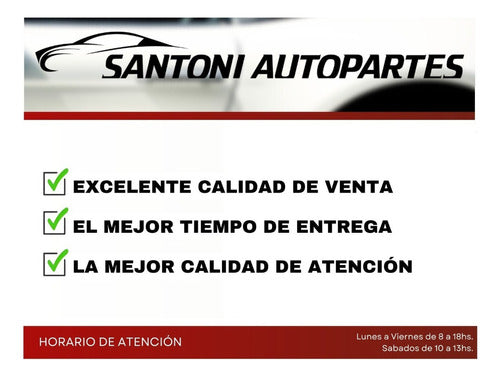 SANTONI AUTOPARTES

EXCELENTE CALIDAD DE VENTA

EL MEJOR TIEMPO DE ENTREGA

LA MEJOR CALIDAD DE ATENCIÓN

HORARIO DE ATENCIÓN

Lunes a Viernes de 8 a 18hs.
Sabados de 10 a 13hs.